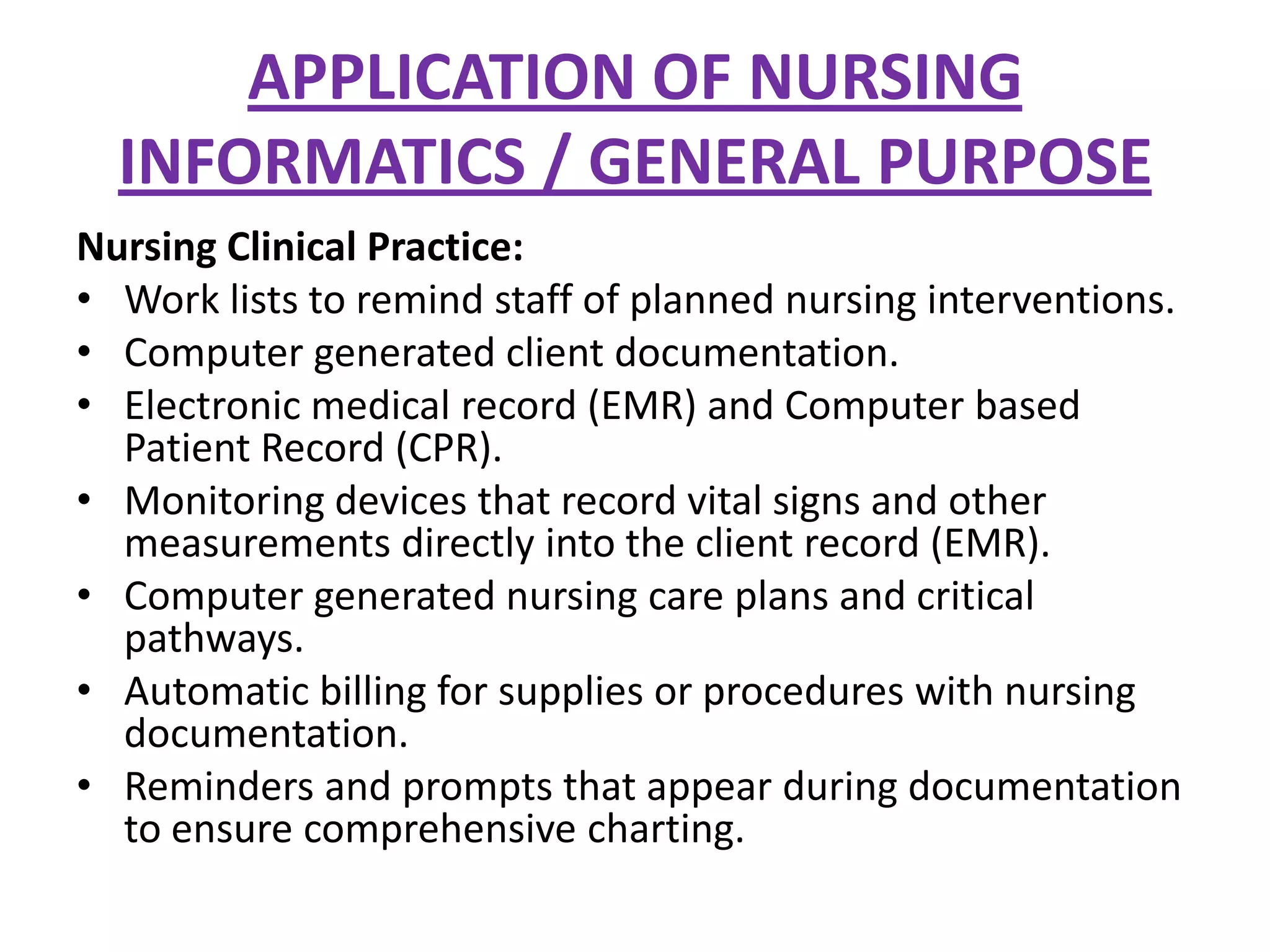 APPLICATION OF NURSING INFORMATICS / GENERAL PURPOSE

Nursing Clinical Practice:
• Work lists to remind staff of planned nursing interventions.
• Computer generated client documentation.
• Electronic medical record (EMR) and Computer based Patient Record (CPR).
• Monitoring devices that record vital signs and other measurements directly into the client record (EMR).
• Computer generated nursing care plans and critical pathways.
• Automatic billing for supplies or procedures with nursing documentation.
• Reminders and prompts that appear during documentation to ensure comprehensive charting.